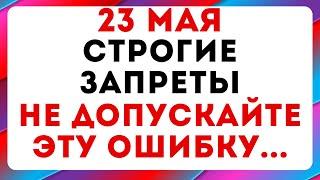 23 МАЯ
СТРОГИЕ
ЗАПРЕТЫ
НЕ ДОПУСКАЙТЕ
ЭТУ ОШИБКУ...